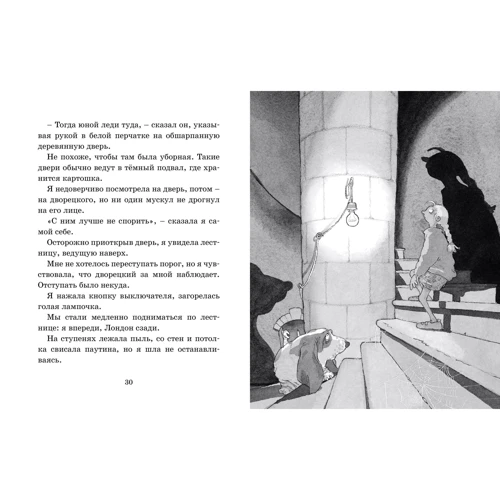 – Тогда юной леди туда, – сказал он, указывая рукой в белой перчатке на обшарпанную деревянную дверь.

Не похоже, чтобы там была уборная. Такие двери обычно ведут в тёмный подвал, где хранится картошка.

Я недоверчиво посмотрела на дверь, потом – на дворецкого, но ни один мускул не дрогнул на его лице.

«С ним лучше не спорить», – сказала я самой себе.

Осторожно приоткрыв дверь, я увидела лестницу, ведущую наверх.

Мне не хотелось переступать порог, но я чувствовала, что дворецкий за мной наблюдает. Отступать было некуда.

Я нажала кнопку выключателя, загорелась голая лампочка.

Мы стали медленно подниматься по лестнице: я впереди, Лондон сзади.

На ступенях лежала пыль, со стен и потолка свисала паутина, но я шла не останавливаясь.

30